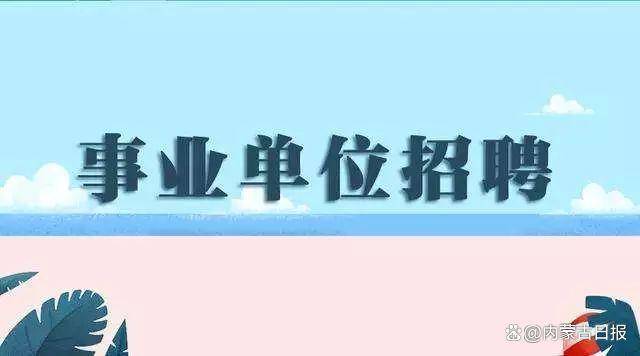 事业单位招聘

@内蒙古日报